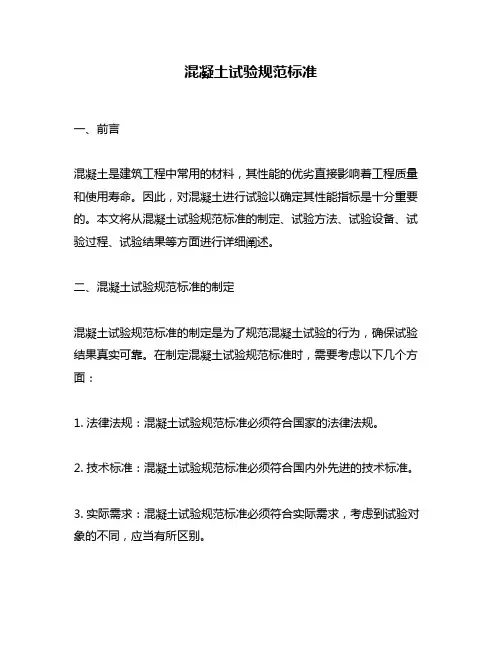 混凝土试验规范标准

一、前言

混凝土是建筑工程中常用的材料，其性能的优劣直接影响着工程质量和使用寿命。因此，对混凝土进行试验以确定其性能指标是十分重要的。本文将从混凝土试验规范标准的制定、试验方法、试验设备、试验过程、试验结果等方面进行详细阐述。

二、混凝土试验规范标准的制定

混凝土试验规范标准的制定是为了规范混凝土试验的行为，确保试验结果真实可靠。在制定混凝土试验规范标准时，需要考虑以下几个方面：

1. 法律法规：混凝土试验规范标准必须符合国家的法律法规。

2. 技术标准：混凝土试验规范标准必须符合国内外先进的技术标准。

3. 实际需求：混凝土试验规范标准必须符合实际需求，考虑到试验对象的不同，应当有所区别。